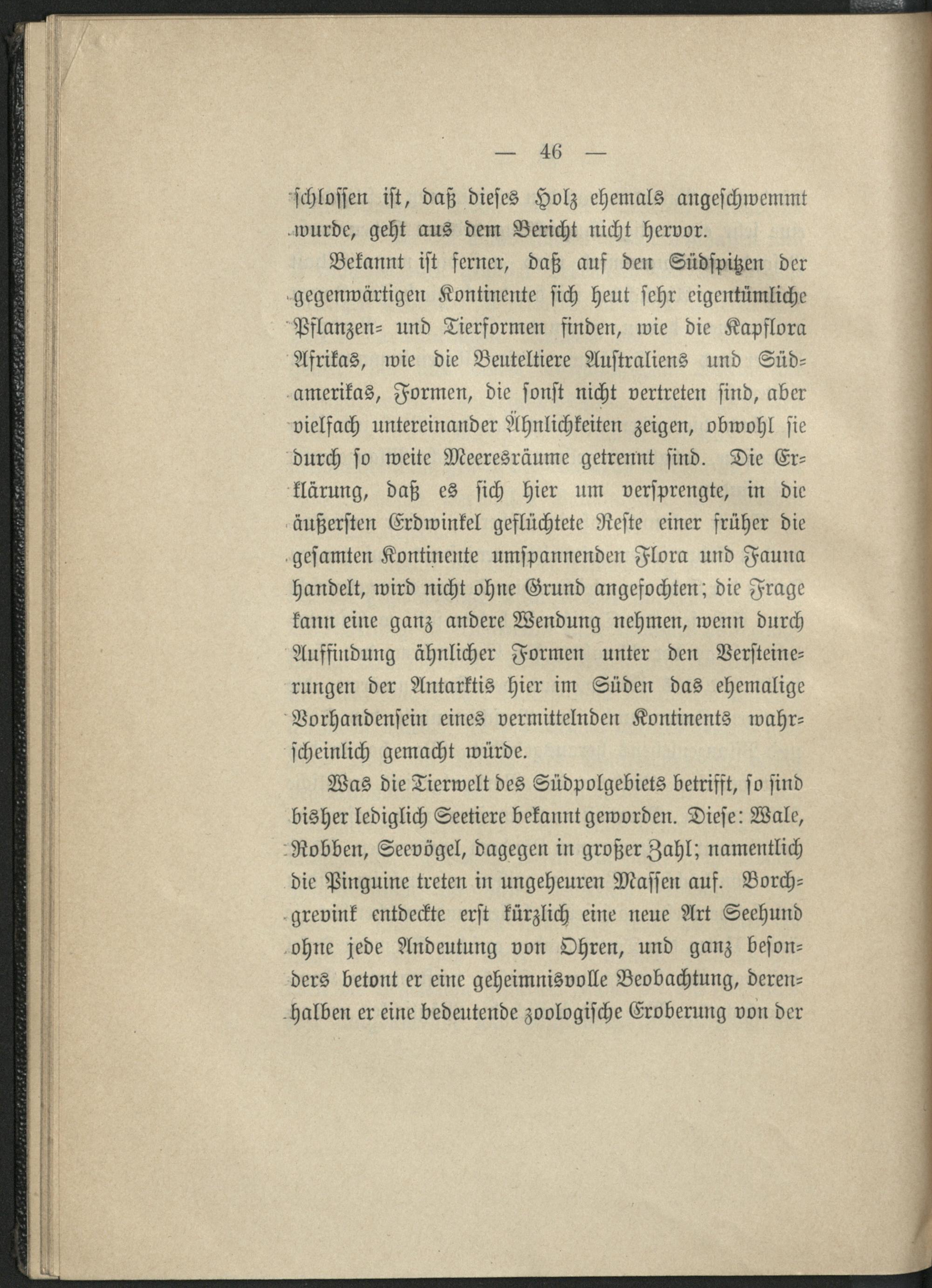 — 46 —

schlossen ist, daß dieses Holz ehemals angeschwemmt wurde, geht aus dem Bericht nicht hervor.

Bekannt ist ferner, daß auf den Südspitzen der gegenwärtigen Kontinente sich heut sehr eigentümliche Pflanzen- und Tierformen finden, wie die Kapflora Afrikas, wie die Beuteltiere Australiens und Südamerikas, Formen, die sonst nicht vertreten sind, aber vielfach untereinander Ähnlichkeiten zeigen, obwohl sie durch so weite Meeresräume getrennt sind. Die Erklärung, daß es sich hier um versprengte, in die äußersten Erdwinkel geflüchtete Reste einer früher die gesamten Kontinente umspannenden Flora und Fauna handelt, wird nicht ohne Grund angefochten; die Frage kann eine ganz andere Wendung nehmen, wenn durch Auffindung ähnlicher Formen unter den Versteinerungen der Antarktis hier im Süden das ehemalige Vorhandensein eines vermittelnden Kontinents wahrscheinlich gemacht würde.

Was die Tierwelt des Südpolgebiets betrifft, so sind bisher lediglich Seetiere bekannt geworden. Diese: Wale, Robben, Seevögel, dagegen in großer Zahl; namentlich die Pinguine treten in ungeheuren Massen auf. Borchgrevink entdeckte erst kürzlich eine neue Art Seehund ohne jede Andeutung von Ohren, und ganz besonders betont er eine geheimnisvolle Beobachtung, derenhalben er eine bedeutende zoologische Eroberung von der